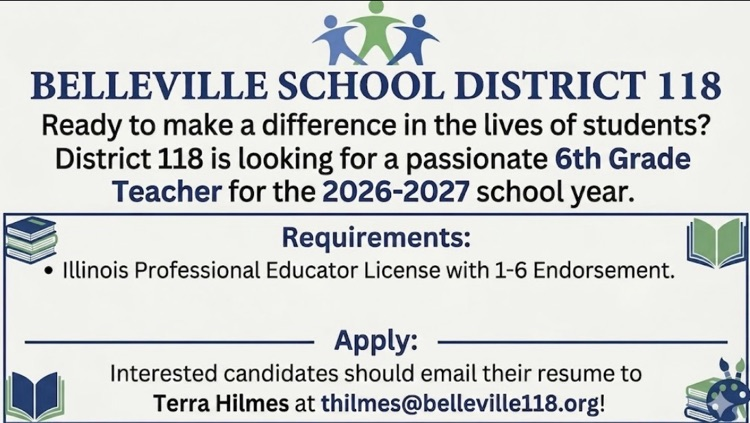 BELLEVILLE SCHOOL DISTRICT 118

Ready to make a difference in the lives of students? District 118 is looking for a passionate 6th Grade Teacher for the 2026-2027 school year.

Requirements:

• Illinois Professional Educator License with 1-6 Endorsement.

Apply:

Interested candidates should email their resume to Terra Hilmes at thilmes@belleville118.org!